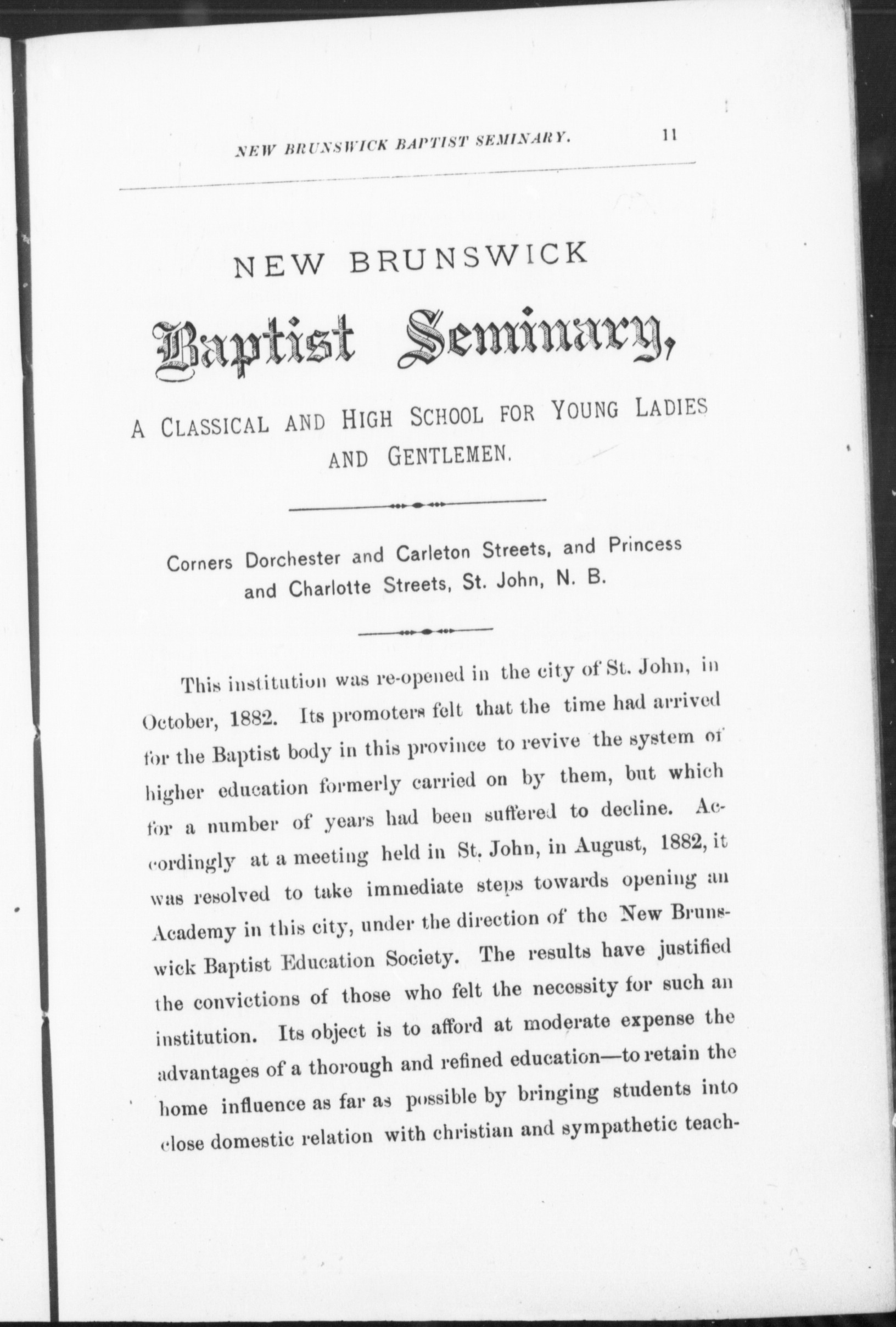 NEW BRUNSWICK BAPTIST SEMINARY. 11

NEW BRUNSWICK

Baptist Seminary,

A CLASSICAL AND HIGH SCHOOL FOR YOUNG LADIES AND GENTLEMEN.

Corners Dorchester and Carleton Streets, and Princess and Charlotte Streets, St. John, N. B.

This institution was re-opened in the city of St. John, in October, 1882. Its promoters felt that the time had arrived for the Baptist body in this province to revive the system of higher education formerly carried on by them, but which for a number of years had been suffered to decline. Accordingly at a meeting held in St. John, in August, 1882, it was resolved to take immediate steps towards opening an Academy in this city, under the direction of the New Brunswick Baptist Education Society. The results have justified the convictions of those who felt the necessity for such an institution. Its object is to afford at moderate expense the advantages of a thorough and refined education—to retain the home influence as far as possible by bringing students into close domestic relation with christian and sympathetic teach-